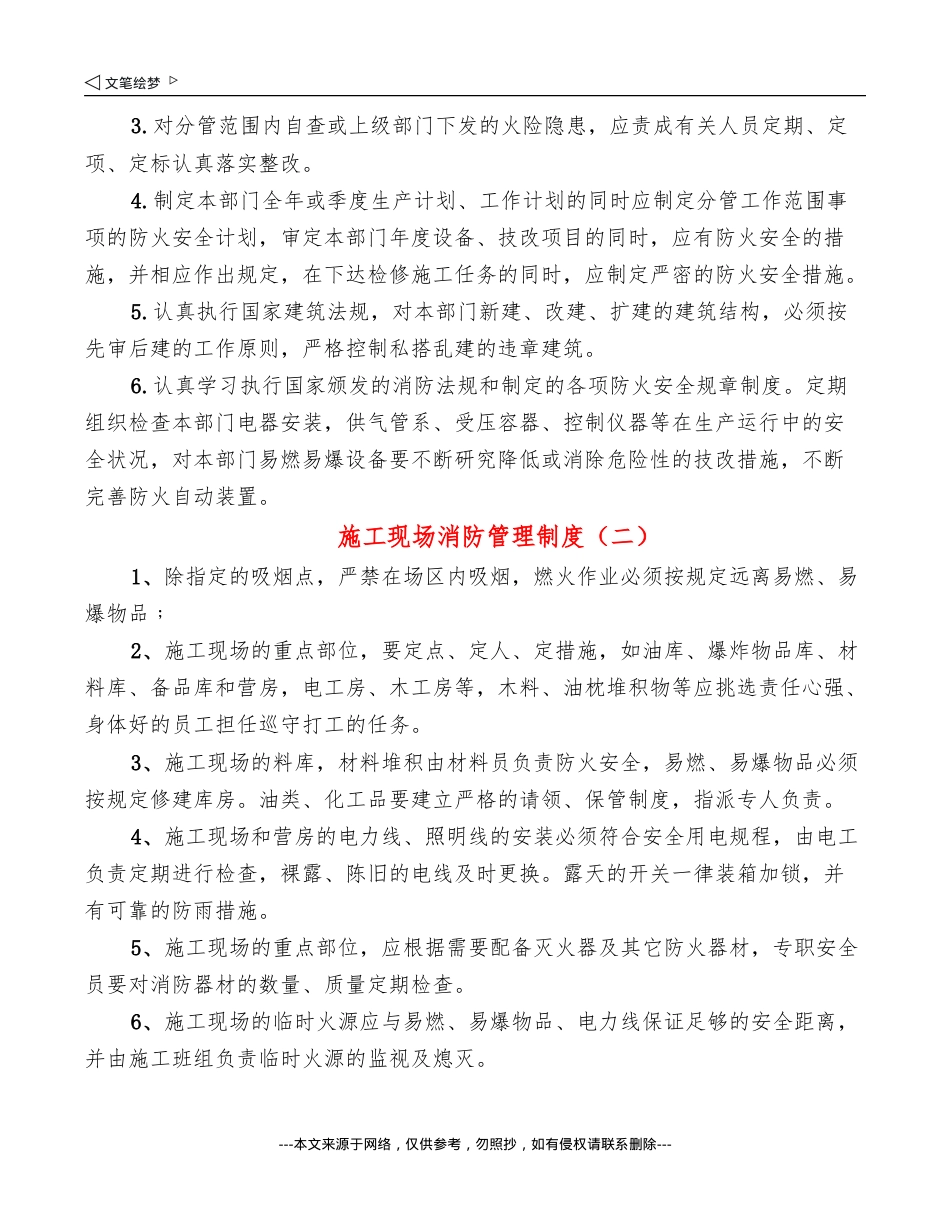 ◁ 文笔绘梦 ▷

3. 对分管范围内自查或上级部门下发的火险隐患，应责成有关人员定期、定项、定标认真落实整改。

4. 制定本部门全年或季度生产计划、工作计划的同时应制定分管工作范围事项的防火安全计划，审定本部门年度设备、技改项目的同时，应有防火安全的措施，并相应作出规定，在下达检修施工任务的同时，应制定严密的防火安全措施。

5. 认真执行国家建筑法规，对本部门新建、改建、扩建的建筑结构，必须按先审后建的工作原则，严格控制私搭乱建的违章建筑。

6. 认真学习执行国家颁发的消防法规和制定的各项防火安全规章制度。定期组织检查本部门电器安装，供气管系、受压容器、控制仪器等在生产运行中的安全状况，对本部门易燃易爆设备要不断研究降低或消除危险性的技改措施，不断完善防火自动装置。

施工现场消防管理制度（二）

1、除指定的吸烟点，严禁在场区内吸烟，燃火作业必须按规定远离易燃、易爆物品；

2、施工现场的重点部位，要定点、定人、定措施，如油库、爆炸物品库、材料库、备品库和营房，电工房、木工房等，木料、油枕堆积物等应挑选责任心强、身体好的员工担任巡守打工的任务。

3、施工现场的料库，材料堆积由材料员负责防火安全，易燃、易爆物品必须按规定修建库房。油类、化工品要建立严格的请领、保管制度，指派专人负责。

4、施工现场和营房的电力线、照明线的安装必须符合安全用电规程，由电工负责定期进行检查，裸露、陈旧的电线及时更换。露天的开关一律装箱加锁，并有可靠的防雨措施。

5、施工现场的重点部位，应根据需要配备灭火器及其它防火器材，专职安全员要对消防器材的数量、质量定期检查。

6、施工现场的临时火源应与易燃、易爆物品、电力线保证足够的安全距离，并由施工班组负责临时火源的监视及熄灭。

---本文来源于网络，仅供参考，勿照抄，如有侵权请联系删除---